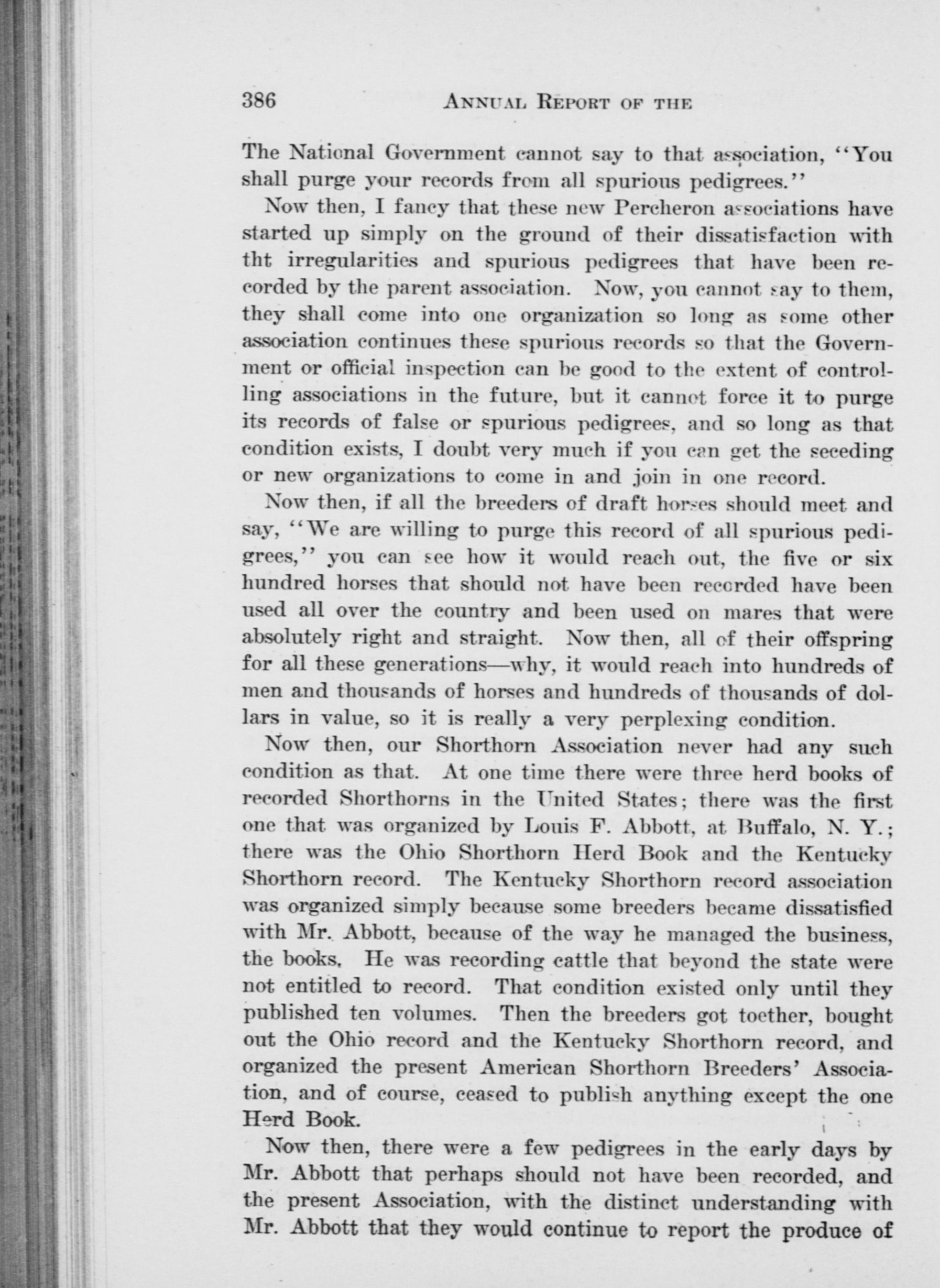 386 ANNUAL REPORT OF THE

The National Government cannot say to that association, "You shall purge your records from all spurious pedigrees."

Now then, I fancy that these new Percheron associations have started up simply on the ground of their dissatisfaction with tht irregularities and spurious pedigrees that have been recorded by the parent association. Now, you cannot say to them, they shall come into one organization so long as some other association continues these spurious records so that the Government or official inspection can be good to the extent of controlling associations in the future, but it cannot force it to purge its records of false or spurious pedigrees, and so long as that condition exists, I doubt very much if you can get the seceding or new organizations to come in and join in one record.

Now then, if all the breeders of draft horses should meet and say, "We are willing to purge this record of all spurious pedigrees," you can see how it would reach out, the five or six hundred horses that should not have been recorded have been used all over the country and been used on mares that were absolutely right and straight. Now then, all of their offspring for all these generations—why, it would reach into hundreds of men and thousands of horses and hundreds of thousands of dollars in value, so it is really a very perplexing condition.

Now then, our Shorthorn Association never had any such condition as that. At one time there were three herd books of recorded Shorthorns in the United States; there was the first one that was organized by Louis F. Abbott, at Buffalo, N. Y.; there was the Ohio Shorthorn Herd Book and the Kentucky Shorthorn record. The Kentucky Shorthorn record association was organized simply because some breeders became dissatisfied with Mr. Abbott, because of the way he managed the business, the books. He was recording cattle that beyond the state were not entitled to record. That condition existed only until they published ten volumes. Then the breeders got toether, bought out the Ohio record and the Kentucky Shorthorn record, and organized the present American Shorthorn Breeders' Association, and of course, ceased to publish anything except the one Herd Book.

Now then, there were a few pedigrees in the early days by Mr. Abbott that perhaps should not have been recorded, and the present Association, with the distinct understanding with Mr. Abbott that they would continue to report the produce of